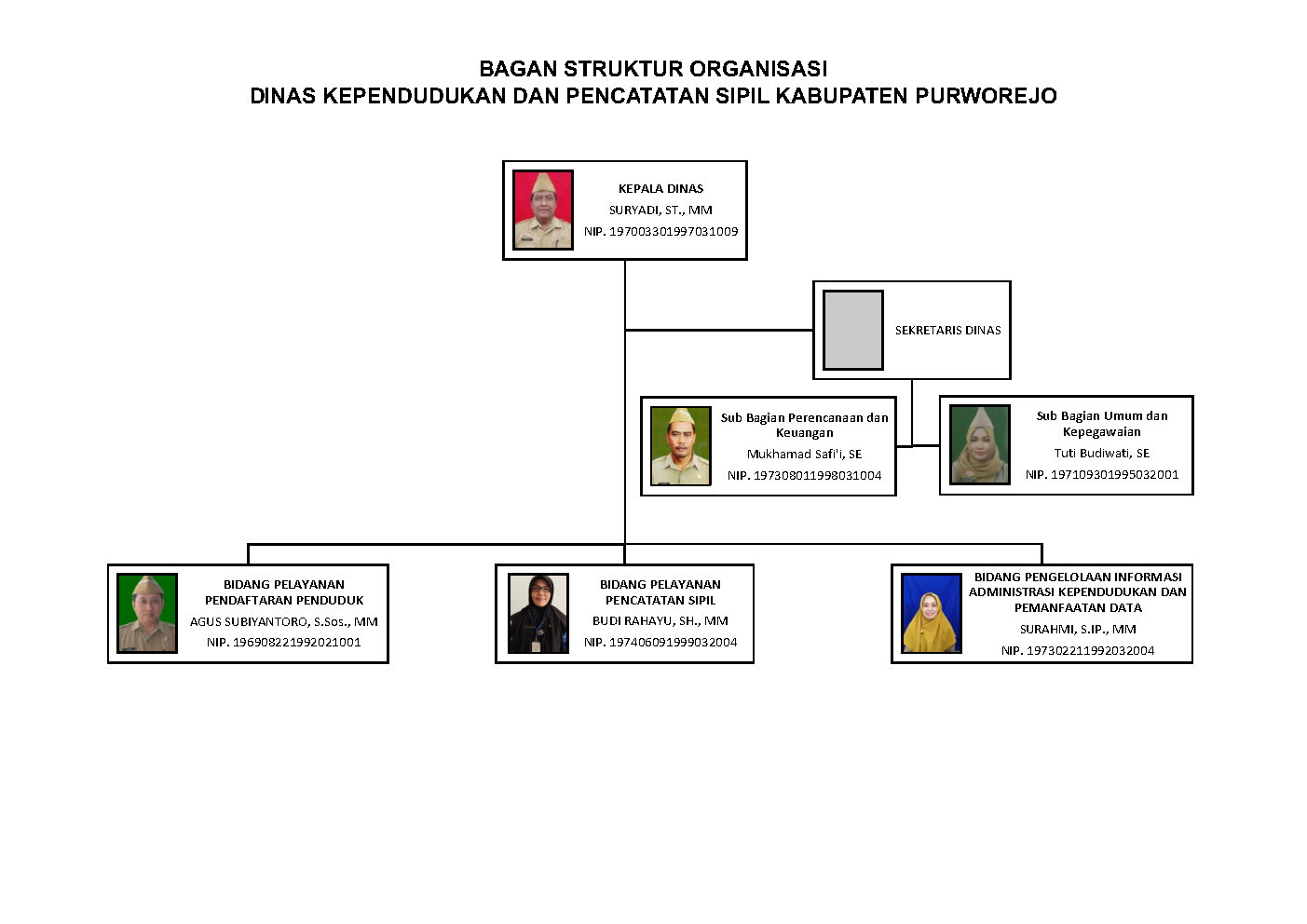 BAGAN STRUKTUR ORGANISASI
DINAS KEPENDUDUKAN DAN PENCATATAN SIPIL KABUPATEN PURWOREJO

KEPALA DINAS
SURYADI, ST., MM
NIP. 197003301997031009

SEKRETARIS DINAS

Sub Bagian Perencanaan dan Keuangan
Mukhamad Safi'i, SE
NIP. 197308011998031004

Sub Bagian Umum dan Kepegawaian
Tuti Budiwati, SE
NIP. 197109301995032001

BIDANG PELAYANAN PENDAFTARAN PENDUDUK
AGUS SUBIYANTORO, S.Sos., MM
NIP. 196908221992021001

BIDANG PELAYANAN PENCATATAN SIPIL
BUDI RAHAYU, SH., MM
NIP. 197406091999032004

BIDANG PENGELOLAAN INFORMASI ADMINISTRASI KEPENDUDUKAN DAN PEMANFAATAN DATA
SURAHMI, S.IP., MM
NIP. 197302211992032004